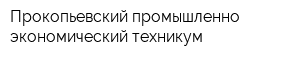 Прокопьевский промышленно экономический техникум